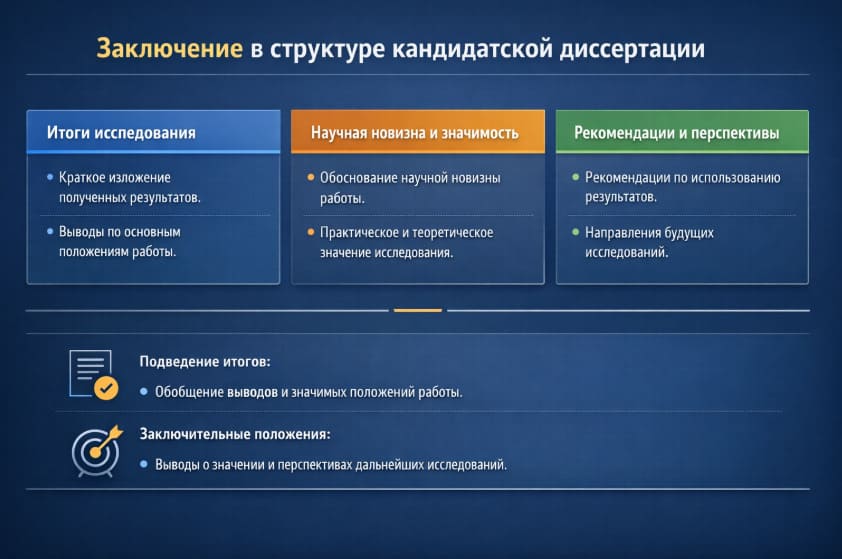 Заключение в структуре кандидатской диссертации

Итоги исследования

• Краткое изложение полученных результатов.

• Выводы по основным положениям работы.

Научная новизна и значимость

• Обоснование научной новизны работы.

• Практическое и теоретическое значение исследования.

Рекомендации и перспективы

• Рекомендации по использованию результатов.

• Направления будущих исследований.

Подведение итогов:

• Обобщение выводов и значимых положений работы.

Заключительные положения:

• Выводы о значении и перспективах дальнейших исследований.